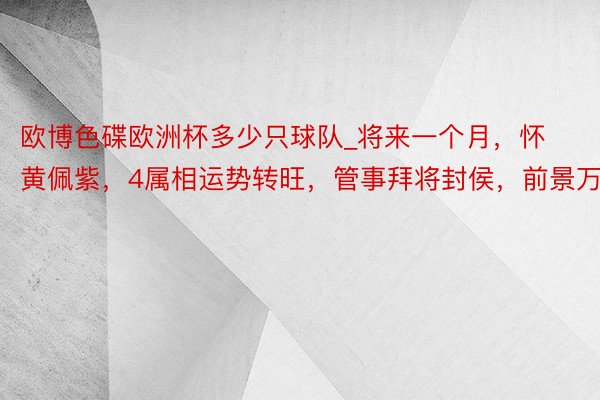 欧博色碟欧洲杯多少只球队_将来一个月，怀黄佩紫，4属相运势转旺，管事拜将封侯，前景万